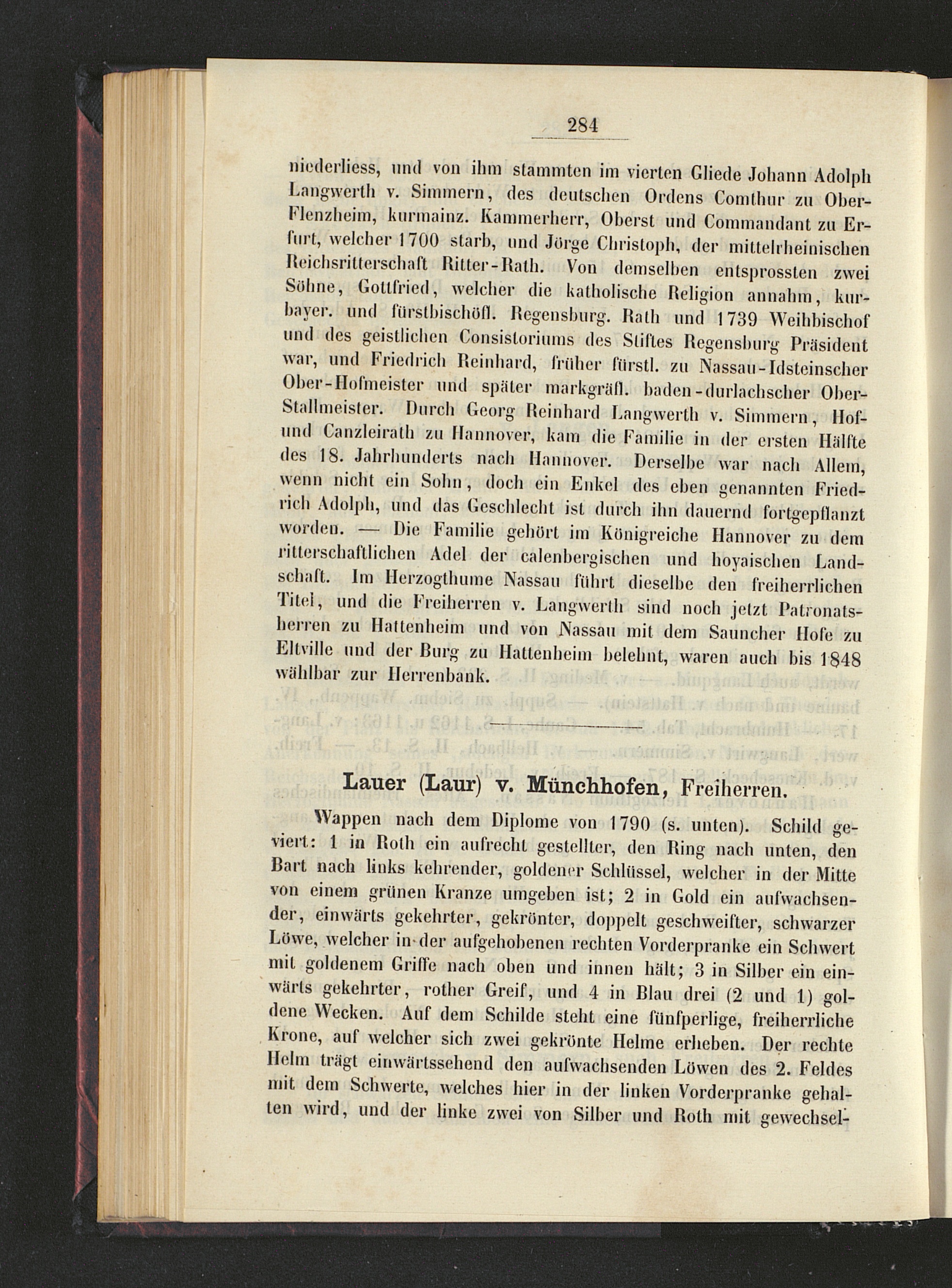 284

niederliess, und von ihm stammten im vierten Gliede Johann Adolph Langwerth v. Simmern, des deutschen Ordens Comthur zu Ober-Flenzheim, kurmainz. Kammerherr, Oberst und Commandant zu Erfurt, welcher 1700 starb, und Jörge Christoph, der mittelrheinischen Reichsritterschaft Ritter-Rath. Von demselben entsprossten zwei Söhne, Gottfried, welcher die katholische Religion annahm, kurbayer. und fürstbischöfl. Regensburg. Rath und 1739 Weihbischof und des geistlichen Consistoriums des Stiftes Regensburg Präsident war, und Friedrich Reinhard, früher fürstl. zu Nassau-Idsteinscher Ober-Hofmeister und später markgräfl. baden-durlachscher Ober-Stallmeister. Durch Georg Reinhard Langwerth v. Simmern, Hof- und Canzleirath zu Hannover, kam die Familie in der ersten Hälfte des 18. Jahrhunderts nach Hannover. Derselbe war nach Allem, wenn nicht ein Sohn, doch ein Enkel des eben genannten Friedrich Adolph, und das Geschlecht ist durch ihn dauernd fortgepflanzt worden. — Die Familie gehört im Königreiche Hannover zu dem ritterschaftlichen Adel der calenbergischen und hoyaischen Landschaft. Im Herzogthume Nassau führt dieselbe den freiherrlichen Titel, und die Freiherren v. Langwerth sind noch jetzt Patronatsherren zu Hattenheim und von Nassau mit dem Sauncher Hofe zu Eltville und der Burg zu Hattenheim belehnt, waren auch bis 1848 wählbar zur Herrenbank.

Lauer (Laur) v. Münchhofen, Freiherren.

Wappen nach dem Diplome von 1790 (s. unten). Schild geviert: 1 in Roth ein aufrecht gestellter, den Ring nach unten, den Bart nach links kehrender, goldener Schlüssel, welcher in der Mitte von einem grünen Kranze umgeben ist; 2 in Gold ein aufwachsender, einwärts gekehrter, gekrönter, doppelt geschweifter, schwarzer Löwe, welcher in der aufgehobenen rechten Vorderpranke ein Schwert mit goldenem Griffe nach oben und innen hält; 3 in Silber ein einwärts gekehrter, rother Greif, und 4 in Blau drei (2 und 1) goldene Wecken. Auf dem Schilde steht eine fünfperlige, freiherrliche Krone, auf welcher sich zwei gekrönte Helme erheben. Der rechte Helm trägt einwärtssehend den aufwachsenden Löwen des 2. Feldes mit dem Schwerte, welches hier in der linken Vorderpranke gehalten wird, und der linke zwei von Silber und Roth mit gewechsel-